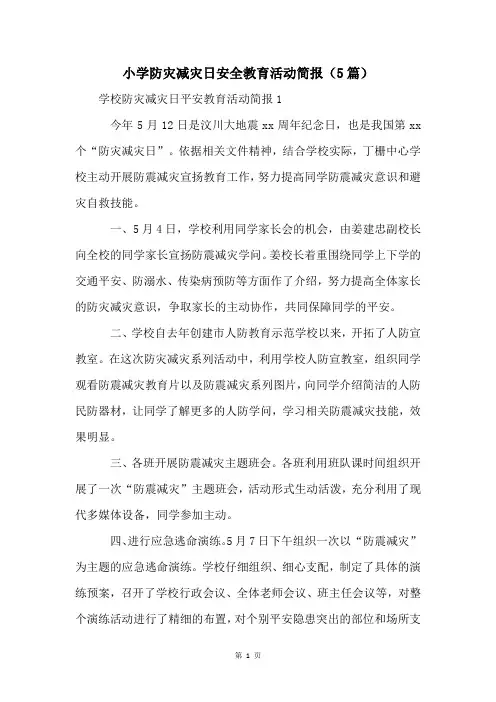 小学防灾减灾日安全教育活动简报（5篇）

学校防灾减灾日平安教育活动简报 1

今年 5 月 12 日是汶川大地震 xx 周年纪念日，也是我国第 xx 个“防灾减灾日”。依据相关文件精神，结合学校实际，丁栅中心学校主动开展防震减灾宣扬教育工作，努力提高同学防震减灾意识和避灾自救技能。

一、5 月 4 日，学校利用同学家长会的机会，由姜建忠副校长向全校的同学家长宣扬防震减灾学问。姜校长着重围绕同学上下学的交通平安、防溺水、传染病预防等方面作了介绍，努力提高全体家长的防灾减灾意识，争取家长的主动协作，共同保障同学的平安。

二、学校自去年创建市人防教育示范学校以来，开拓了人防宣教室。在这次防灾减灾系列活动中，利用学校人防宣教室，组织同学观看防震减灾教育片以及防震减灾系列图片，向同学介绍简洁的人防民防器材，让同学了解更多的人防学问，学习相关防震减灾技能，效果明显。

三、各班开展防震减灾主题班会。各班利用班队课时间组织开展了一次“防震减灾”主题班会，活动形式生动活泼，充分利用了现代多媒体设备，同学参加主动。

四、进行应急逃命演练。5 月 7 日下午组织一次以“防震减灾”为主题的应急逃命演练。学校仔细组织、细心支配，制定了具体的演练预案，召开了学校行政会议、全体老师会议、班主任会议等，对整个演练活动进行了精细的布置，对个别平安隐患突出的部位和场所支

第 1 页